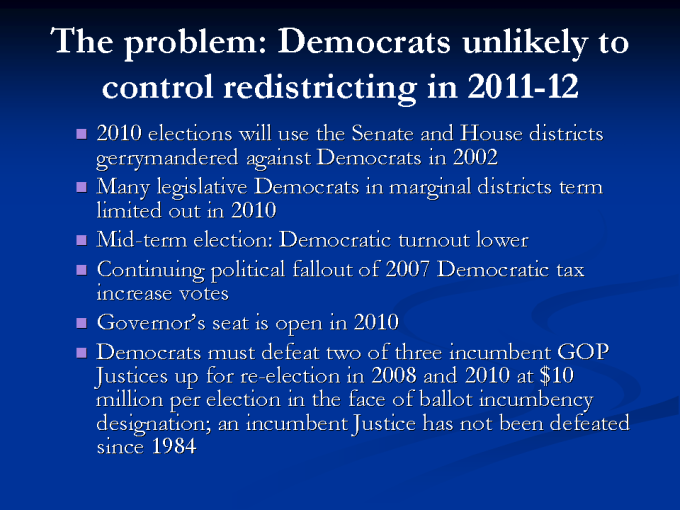 The problem: Democrats unlikely to control redistricting in 2011-12

• 2010 elections will use the Senate and House districts gerrymandered against Democrats in 2002
• Many legislative Democrats in marginal districts term limited out in 2010
• Mid-term election: Democratic turnout lower
• Continuing political fallout of 2007 Democratic tax increase votes
• Governor's seat is open in 2010
• Democrats must defeat two of three incumbent GOP Justices up for re-election in 2008 and 2010 at $10 million per election in the face of ballot incumbency designation; an incumbent Justice has not been defeated since 1984